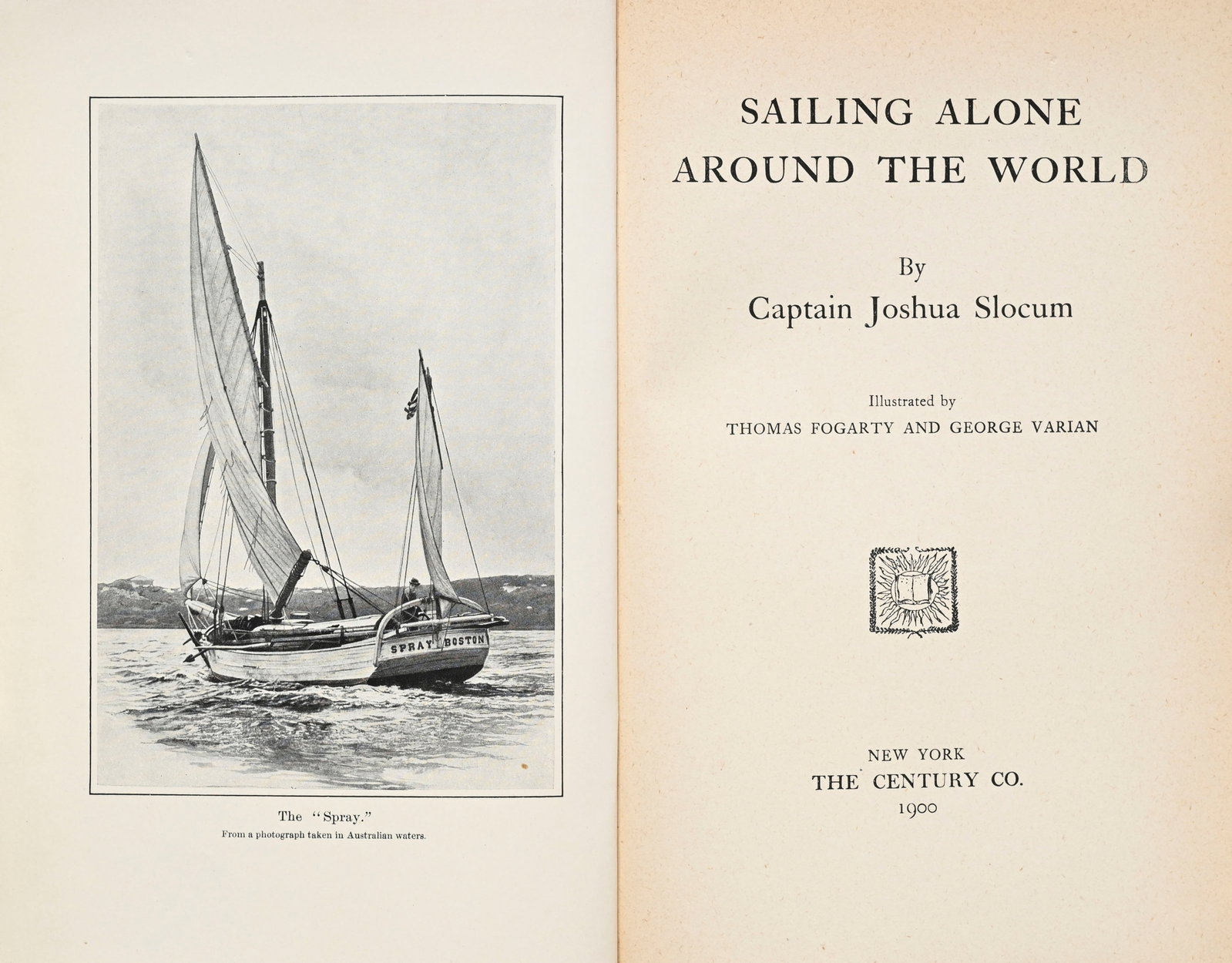 SPRAY BOSTON

The "Spray."
From a photograph taken in Australian waters.

SAILING ALONE
AROUND THE WORLD

By
Captain Joshua Slocum

Illustrated by
THOMAS FOGARTY AND GEORGE VARIAN

NEW YORK
THE CENTURY CO.
1900